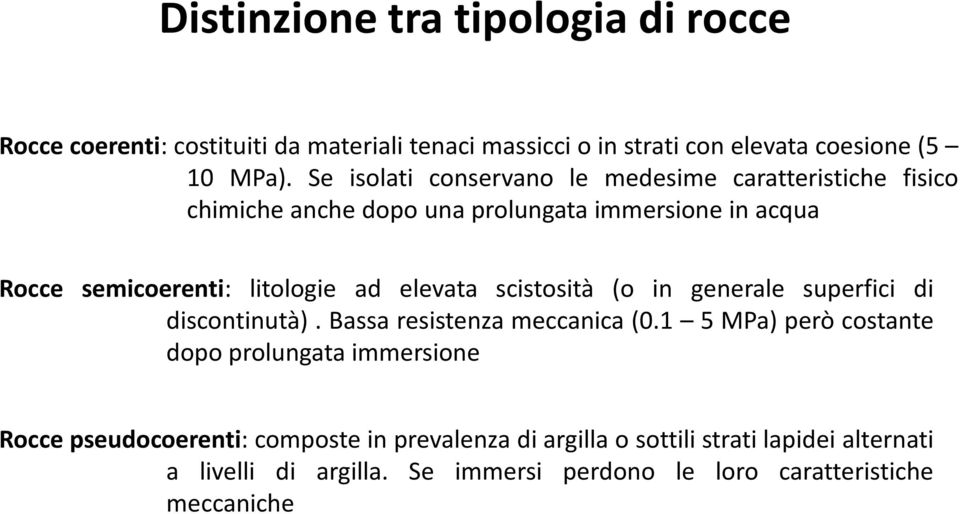 Distinzione tra tipologia di rocce

Rocce coerenti: costituiti da materiali tenaci massicci o in strati con elevata coesione (5 – 10 MPa). Se isolati conservano le medesime caratteristiche fisico chimiche anche dopo una prolungata immersione in acqua

Rocce semicoerenti: litologie ad elevata scistosità (o in generale superfici di discontinutà) . Bassa resistenza meccanica (0.1 – 5 MPa) però costante dopo prolungata immersione

Rocce pseudocoerenti: composte in prevalenza di argilla o sottili strati lapidei alternati a livelli di argilla. Se immersi perdono le loro caratteristiche meccaniche